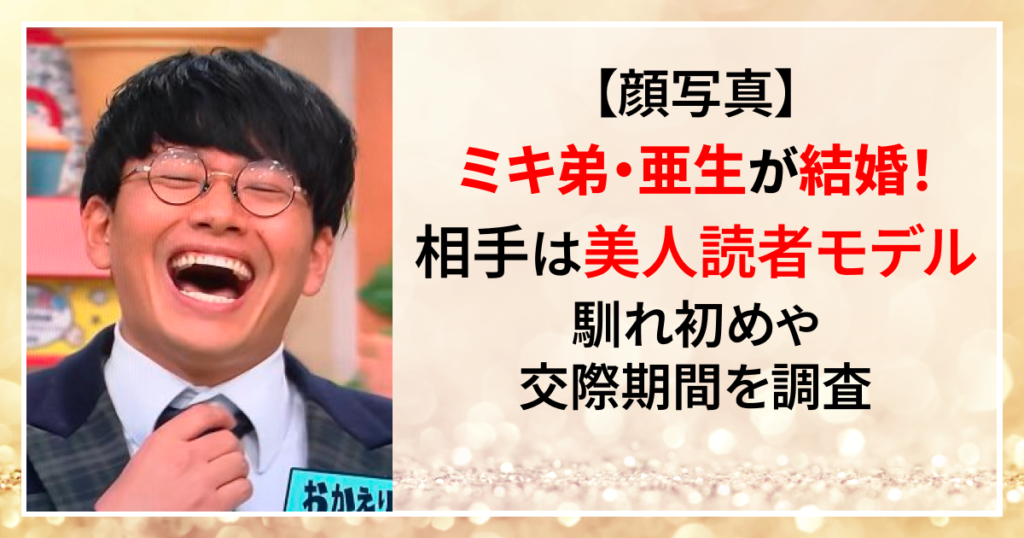 【顔写真】
ミキ弟・亜生が結婚!
相手は美人読者モデル
馴れ初めや
交際期間を調査

おかえり